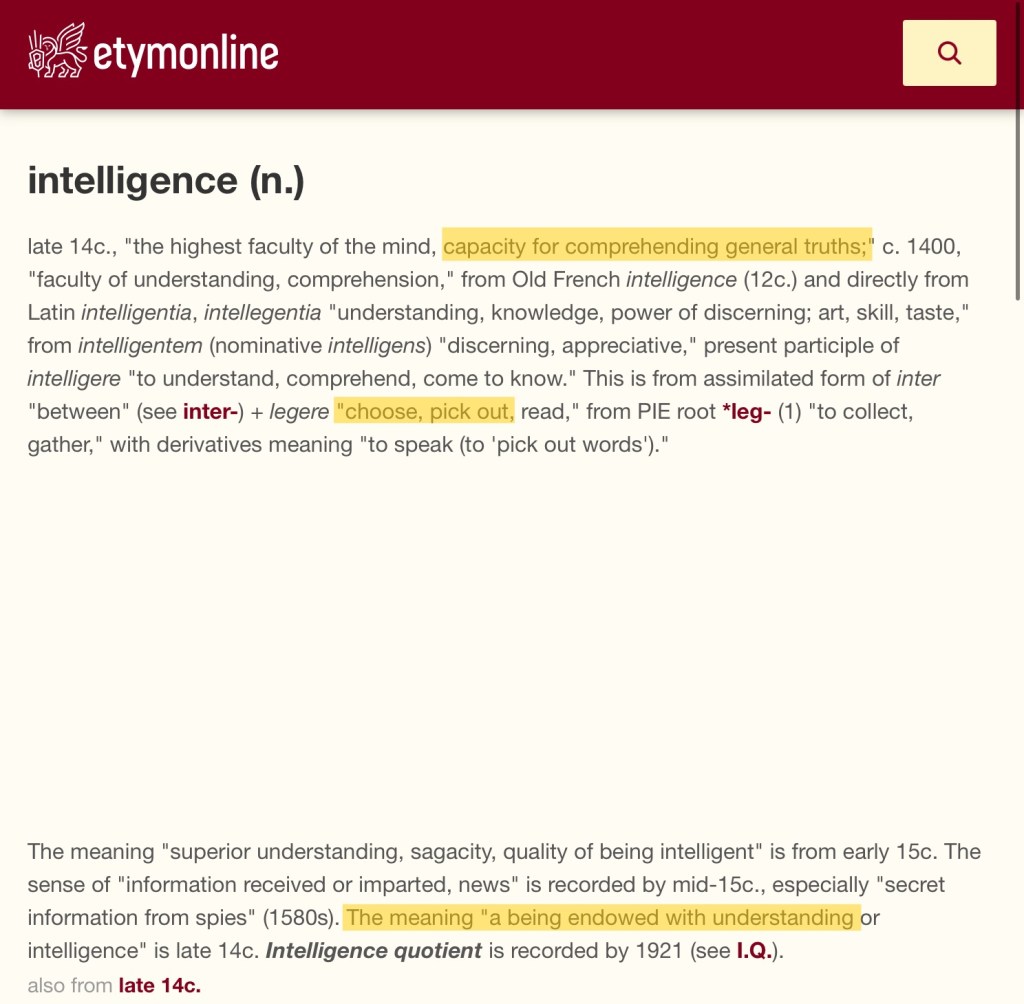 etymonline

intelligence (n.)

late 14c., "the highest faculty of the mind, capacity for comprehending general truths;" c. 1400, "faculty of understanding, comprehension," from Old French intelligence (12c.) and directly from Latin intelligentia, intellegentia "understanding, knowledge, power of discerning; art, skill, taste," from intelligentem (nominative intelligens) "discerning, appreciative," present participle of intelligere "to understand, comprehend, come to know." This is from assimilated form of inter "between" (see inter-) + legere "choose, pick out, read," from PIE root *leg- (1) "to collect, gather," with derivatives meaning "to speak (to 'pick out words')."

The meaning "superior understanding, sagacity, quality of being intelligent" is from early 15c. The sense of "information received or imparted, news" is recorded by mid-15c., especially "secret information from spies" (1580s). The meaning "a being endowed with understanding or intelligence" is late 14c. Intelligence quotient is recorded by 1921 (see I.Q.).

also from late 14c.